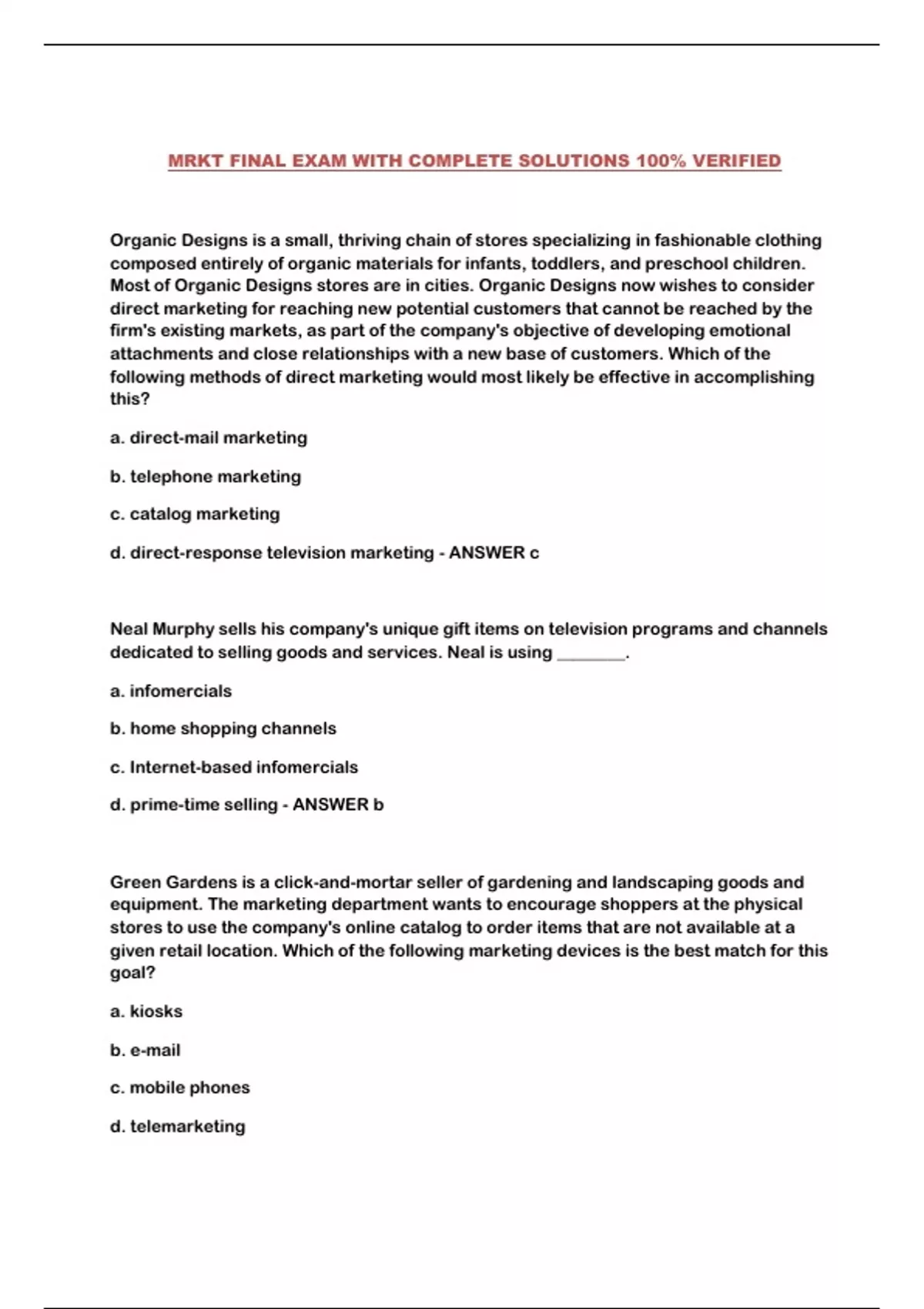 MRKT FINAL EXAM WITH COMPLETE SOLUTIONS 100% VERIFIED

Organic Designs is a small, thriving chain of stores specializing in fashionable clothing composed entirely of organic materials for infants, toddlers, and preschool children. Most of Organic Designs stores are in cities. Organic Designs now wishes to consider direct marketing for reaching new potential customers that cannot be reached by the firm's existing markets, as part of the company's objective of developing emotional attachments and close relationships with a new base of customers. Which of the following methods of direct marketing would most likely be effective in accomplishing this?

a. direct-mail marketing

b. telephone marketing

c. catalog marketing

d. direct-response television marketing - ANSWER c

Neal Murphy sells his company's unique gift items on television programs and channels dedicated to selling goods and services. Neal is using ________.

a. infomercials

b. home shopping channels

c. Internet-based infomercials

d. prime-time selling - ANSWER b

Green Gardens is a click-and-mortar seller of gardening and landscaping goods and equipment. The marketing department wants to encourage shoppers at the physical stores to use the company's online catalog to order items that are not available at a given retail location. Which of the following marketing devices is the best match for this goal?

a. kiosks

b. e-mail

c. mobile phones

d. telemarketing